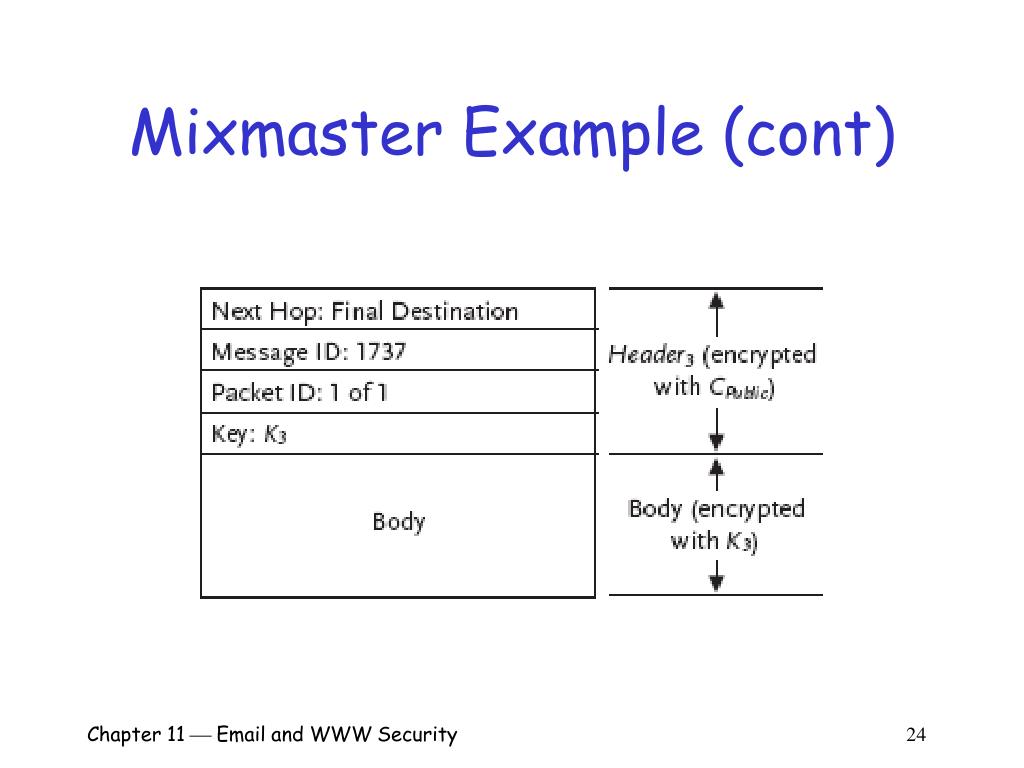 Mixmaster Example (cont)

Next Hop: Final Destination

Message ID: 1737

Packet ID: 1 of 1

Key: $K_3$

Body

$Header_3$ (encrypted with $C_{Public}$)

Body (encrypted with $K_3$)

Chapter 11 — Email and WWW Security

24